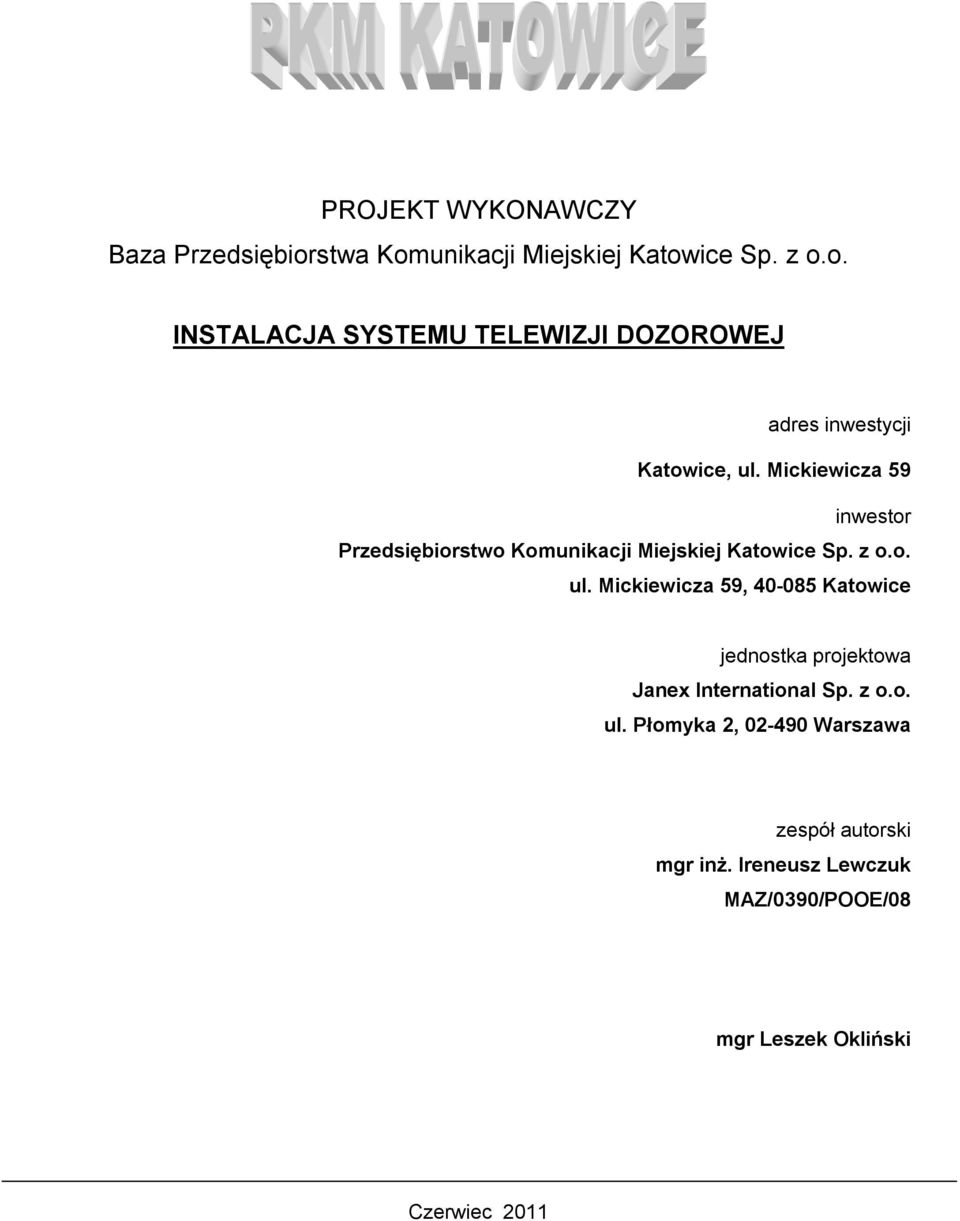 PKM KATOWICE

PROJEKT WYKONAWCZY
Baza Przedsiębiorstwa Komunikacji Miejskiej Katowice Sp. z o.o.

INSTALACJA SYSTEMU TELEWIZJI DOZOROWEJ

adres inwestycji

Katowice, ul. Mickiewicza 59

inwestor

Przedsiębiorstwo Komunikacji Miejskiej Katowice Sp. z o.o.
ul. Mickiewicza 59, 40-085 Katowice

jednostka projektowa
Janex International Sp. z o.o.
ul. Płomyka 2, 02-490 Warszawa

zespół autorski
mgr inż. Ireneusz Lewczuk
MAZ/0390/POOE/08

mgr Leszek Okliński

Czerwiec 2011